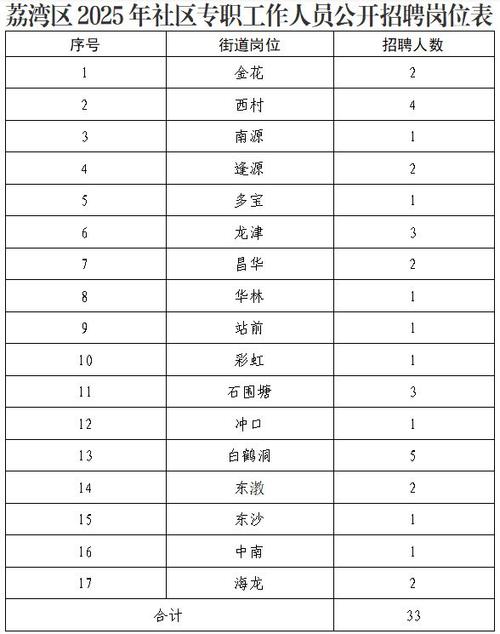 荔湾区 2025 年社区专职工作人员公开招聘岗位表

| 序号 | 街道岗位 | 招聘人数 |
|---|---|---|
| 1 | 金花 | 2 |
| 2 | 西村 | 4 |
| 3 | 南源 | 1 |
| 4 | 逢源 | 2 |
| 5 | 多宝 | 1 |
| 6 | 龙津 | 3 |
| 7 | 昌华 | 2 |
| 8 | 华林 | 1 |
| 9 | 站前 | 1 |
| 10 | 彩虹 | 1 |
| 11 | 石围塘 | 3 |
| 12 | 冲口 | 1 |
| 13 | 白鹤洞 | 5 |
| 14 | 东漖 | 2 |
| 15 | 东沙 | 1 |
| 16 | 中南 | 1 |
| 17 | 海龙 | 2 |
| 合计 | | 33 |